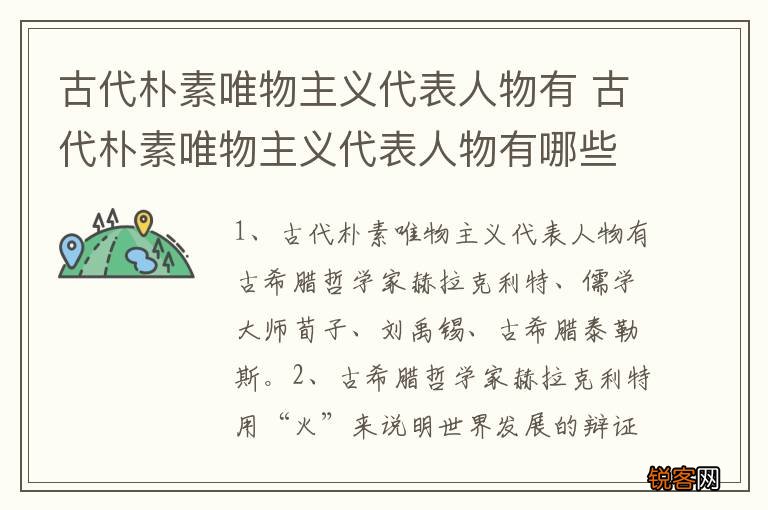 古代朴素唯物主义代表人物有 古代朴素唯物主义代表人物有哪些

1、古代朴素唯物主义代表人物有古希腊哲学家赫拉克利特、儒学大师荀子、刘禹锡、古希腊泰勒斯。2、古希腊哲学家赫拉克利特用“火”来说明世界发展的辩证

锐客网